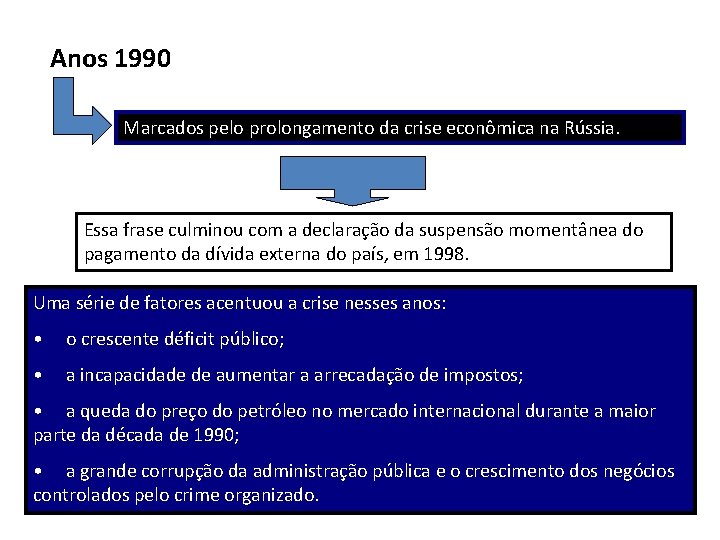 Anos 1990

Marcados pelo prolongamento da crise econômica na Rússia.

Essa frase culminou com a declaração da suspensão momentânea do pagamento da dívida externa do país, em 1998.

Uma série de fatores acentuou a crise nesses anos:

• o crescente déficit público;

• a incapacidade de aumentar a arrecadação de impostos;

• a queda do preço do petróleo no mercado internacional durante a maior parte da década de 1990;

• a grande corrupção da administração pública e o crescimento dos negócios controlados pelo crime organizado.